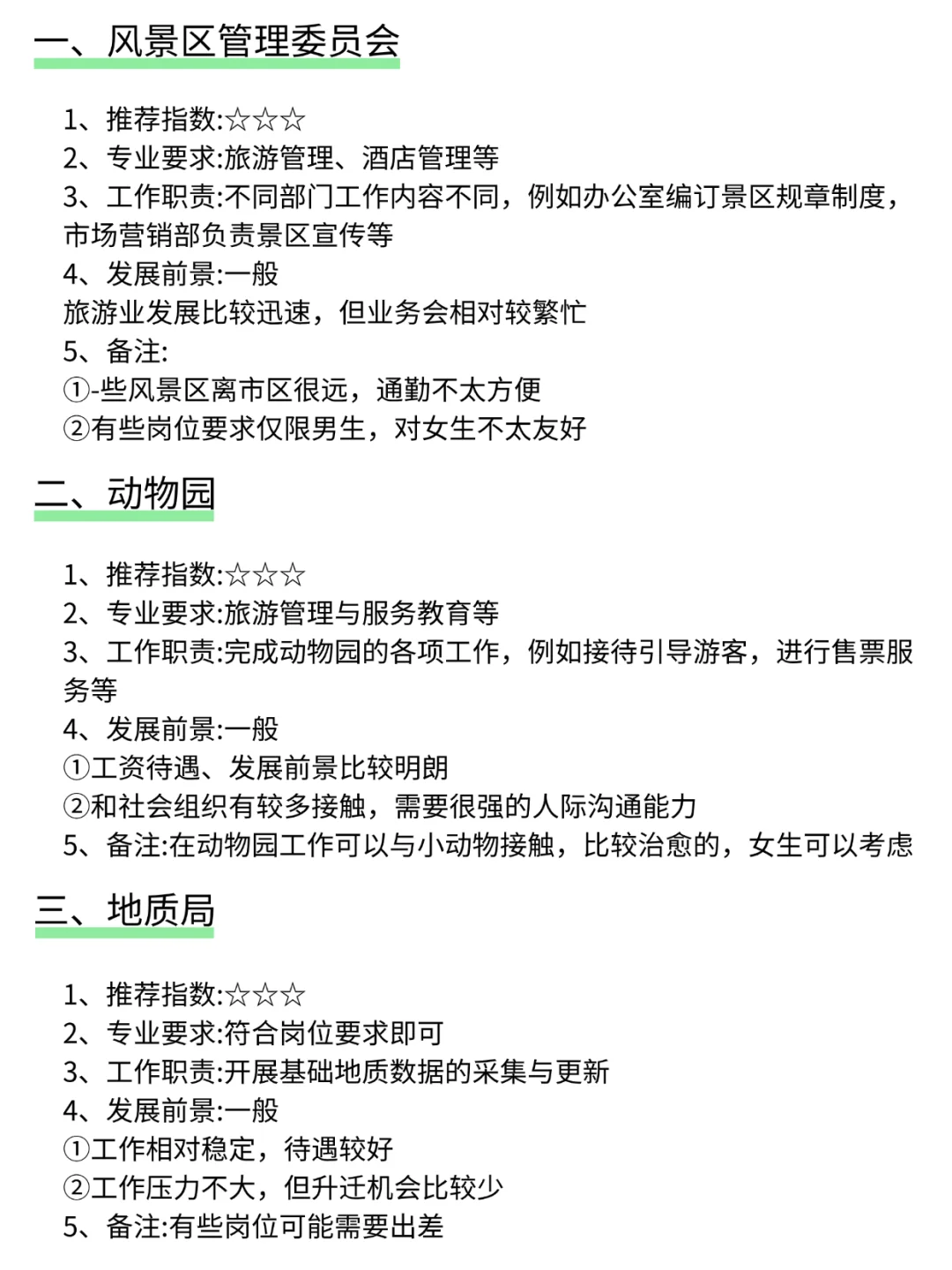 一、风景区管理委员会

1、推荐指数:☆☆☆
2、专业要求:旅游管理、酒店管理等
3、工作职责:不同部门工作内容不同，例如办公室编订景区规章制度，市场营销部负责景区宣传等
4、发展前景:一般
旅游业发展比较迅速，但业务会相对较繁忙
5、备注:
①-些风景区离市区很远，通勤不太方便
②有些岗位要求仅限男生，对女生不太友好

二、动物园

1、推荐指数:☆☆☆
2、专业要求:旅游管理与服务教育等
3、工作职责:完成动物园的各项工作，例如接待引导游客，进行售票服务等
4、发展前景:一般
①工资待遇、发展前景比较明朗
②和社会组织有较多接触，需要很强的人际沟通能力
5、备注:在动物园工作可以与小动物接触，比较治愈的，女生可以考虑

三、地质局

1、推荐指数:☆☆☆
2、专业要求:符合岗位要求即可
3、工作职责:开展基础地质数据的采集与更新
4、发展前景:一般
①工作相对稳定，待遇较好
②工作压力不大，但升迁机会比较少
5、备注:有些岗位可能需要出差